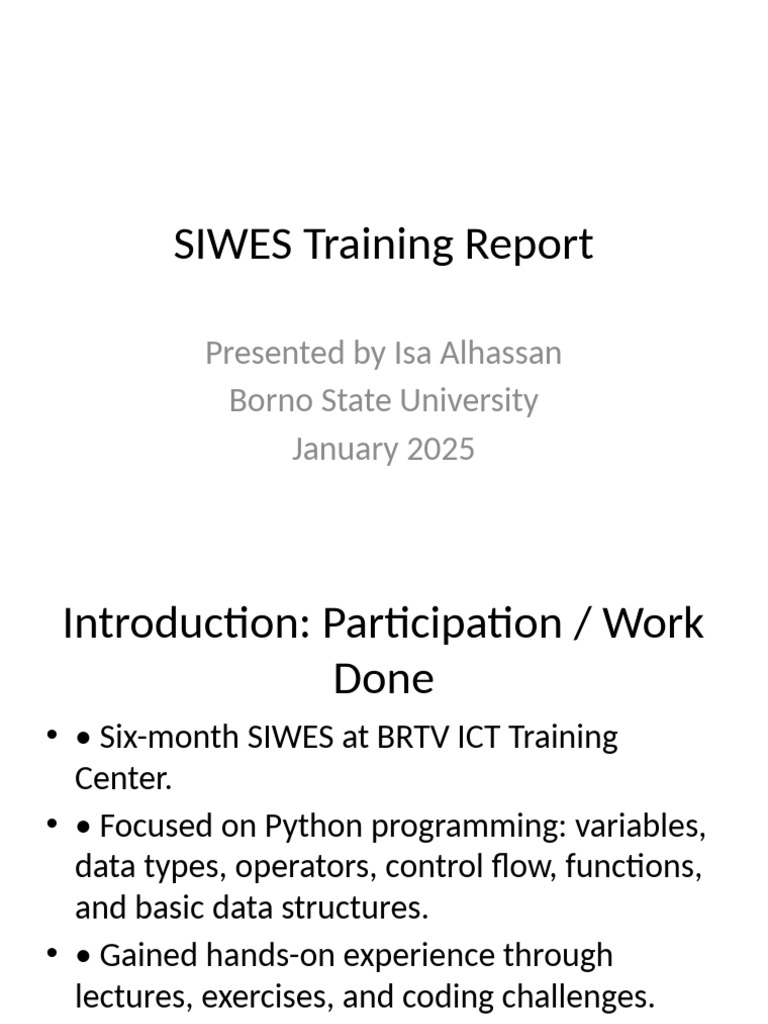 SIWES Training Report

Presented by Isa Alhassan
Borno State University
January 2025

Introduction: Participation / Work Done

• • Six-month SIWES at BRTV ICT Training Center.
• • Focused on Python programming: variables, data types, operators, control flow, functions, and basic data structures.
• • Gained hands-on experience through lectures, exercises, and coding challenges.